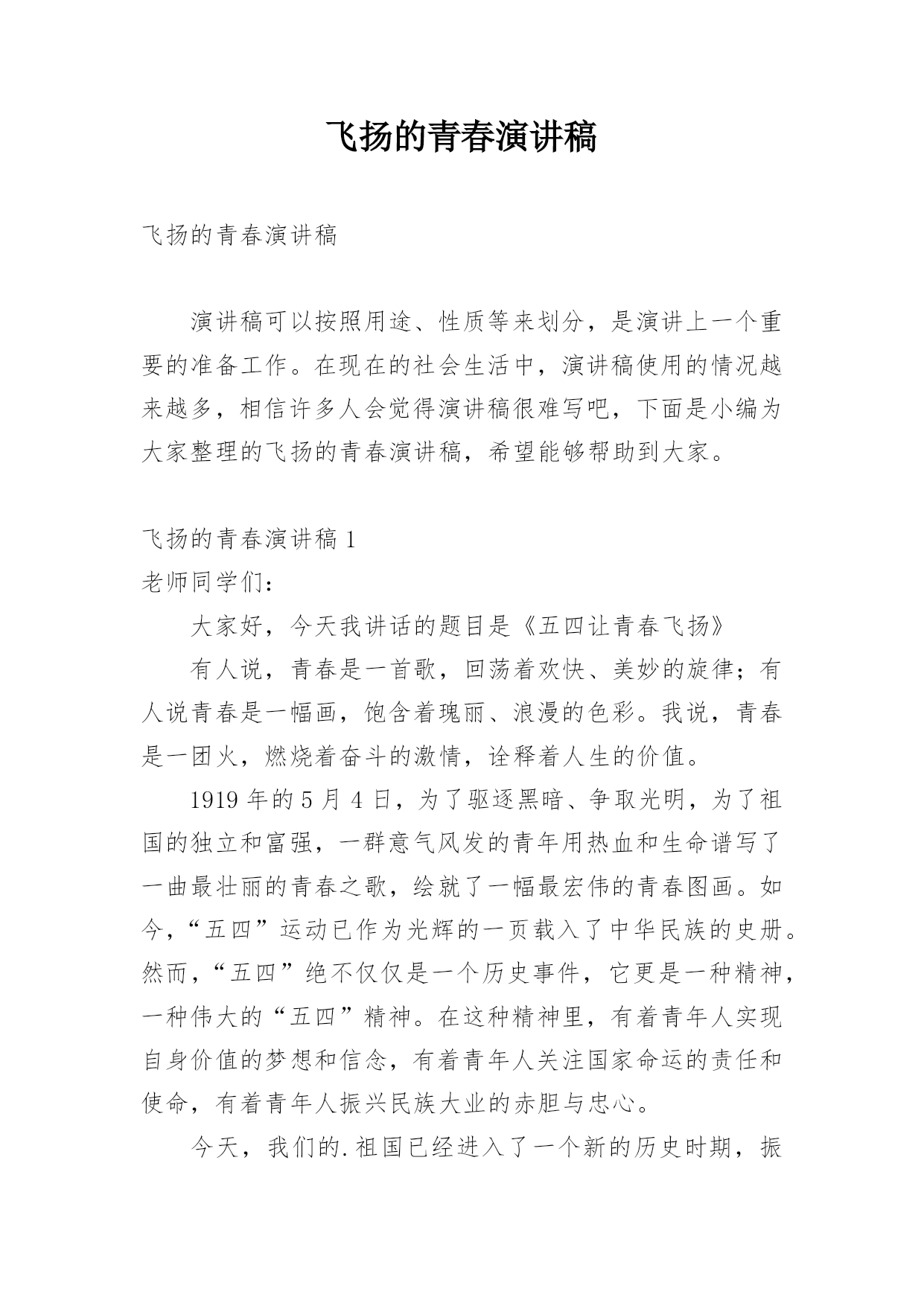 飞扬的青春演讲稿

飞扬的青春演讲稿

演讲稿可以按照用途、性质等来划分，是演讲上一个重要的准备工作。在现在的社会生活中，演讲稿使用的情况越来越多，相信许多人会觉得演讲稿很难写吧，下面是小编为大家整理的飞扬的青春演讲稿，希望能够帮助到大家。

飞扬的青春演讲稿 1
老师同学们：

大家好，今天我讲话的题目是《五四让青春飞扬》

有人说，青春是一首歌，回荡着欢快、美妙的旋律；有人说青春是一幅画，饱含着瑰丽、浪漫的色彩。我说，青春是一团火，燃烧着奋斗的激情，诠释着人生的价值。

1919 年的 5 月 4 日，为了驱逐黑暗、争取光明，为了祖国的独立和富强，一群意气风发的青年用热血和生命谱写了一曲最壮丽的青春之歌，绘就了一幅最宏伟的青春图画。如今，“五四”运动已作为光辉的一页载入了中华民族的史册。然而，“五四”绝不仅仅是一个历史事件，它更是一种精神，一种伟大的“五四”精神。在这种精神里，有着青年人实现自身价值的梦想和信念，有着青年人关注国家命运的责任和使命，有着青年人振兴民族大业的赤胆与忠心。

今天，我们的.祖国已经进入了一个新的历史时期，振